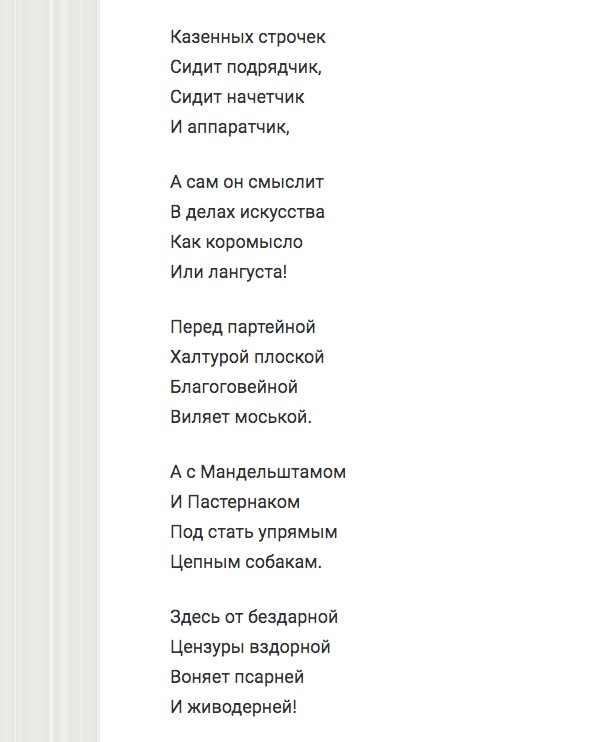 Казенных строчек
Сидит подрядчик,
Сидит начетчик
И аппаратчик,

А сам он смыслит
В делах искусства
Как коромысло
Или лангуста!

Перед партейной
Халтурой плоской
Благоговейной
Виляет моськой.

А с Мандельштамом
И Пастернаком
Под стать упрямым
Цепным собакам.

Здесь от бездарной
Цензуры вздорной
Воняет псарней
И живодерней!